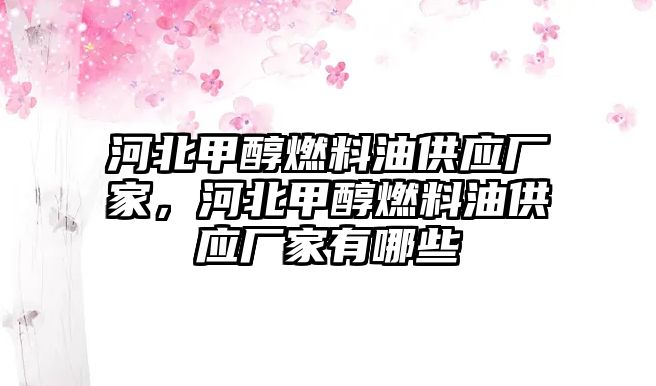 河北甲醇燃料油供应厂家，河北甲醇燃料油供应厂家有哪些